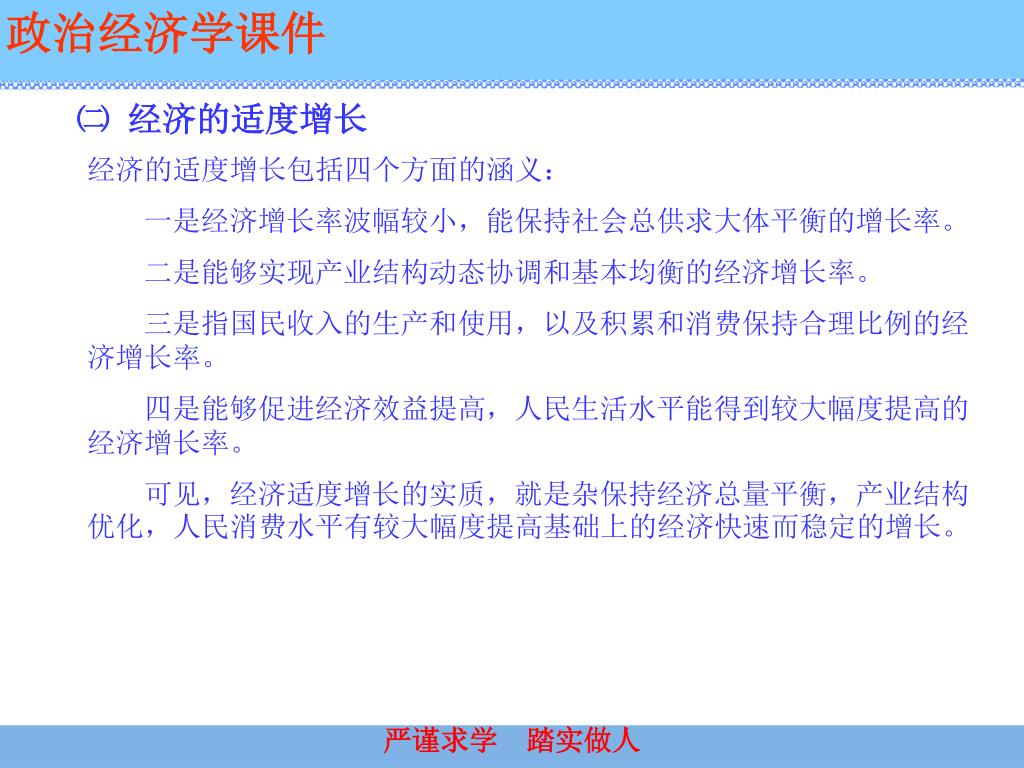 政治经济学课件

㈡ 经济的适度增长

经济的适度增长包括四个方面的涵义：

一是经济增长率波幅较小，能保持社会总供求大体平衡的增长率。

二是能够实现产业结构动态协调和基本均衡的经济增长率。

三是指国民收入的生产和使用，以及积累和消费保持合理比例的经济增长率。

四是能够促进经济效益提高，人民生活水平能得到较大幅度提高的经济增长率。

可见，经济适度增长的实质，就是杂保持经济总量平衡，产业结构优化，人民消费水平有较大幅度提高基础上的经济快速而稳定的增长。

严谨求学 踏实做人